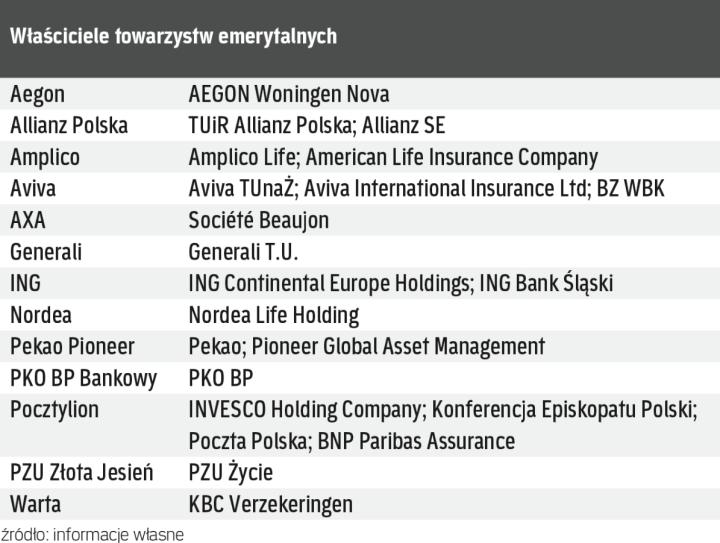 Właściciele towarzystw emerytalnych

| | |
|---|---|
| Aegon | AEGON Woningen Nova |
| Allianz Polska | TUiR Allianz Polska; Allianz SE |
| Amplico | Amplico Life; American Life Insurance Company |
| Aviva | Aviva TUnaŻ; Aviva International Insurance Ltd; BZ WBK |
| AXA | Société Beaujon |
| Generali | Generali T.U. |
| ING | ING Continental Europe Holdings; ING Bank Śląski |
| Nordea | Nordea Life Holding |
| Pekao Pioneer | Pekao; Pioneer Global Asset Management |
| PKO BP Bankowy | PKO BP |
| Pocztylion | INVESCO Holding Company; Konferencja Episkopatu Polski; Poczta Polska; BNP Paribas Assurance |
| PZU Złota Jesień | PZU Życie |
| Warta | KBC Verzekeringen |

źródło: informacje własne